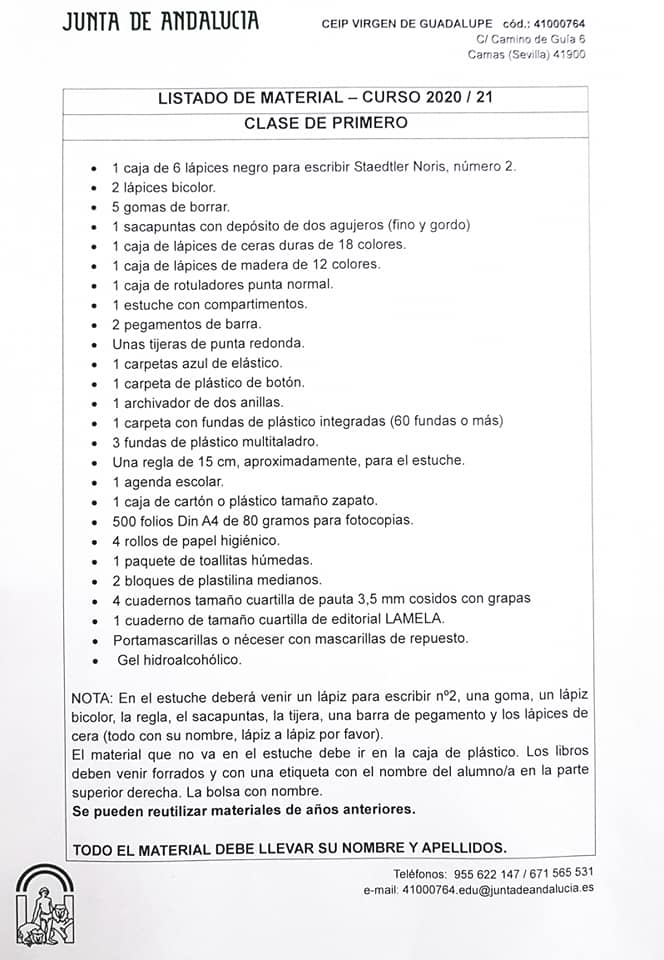 JUNTA DE ANDALUCIA

CEIP VIRGEN DE GUADALUPE cód.: 41000764
C/ Camino de Guía 6
Camas (Sevilla) 41900

LISTADO DE MATERIAL – CURSO 2020 / 21
CLASE DE PRIMERO

- 1 caja de 6 lápices negro para escribir Staedtler Noris, número 2.
- 2 lápices bicolor.
- 5 gomas de borrar.
- 1 sacapuntas con depósito de dos agujeros (fino y gordo)
- 1 caja de lápices de ceras duras de 18 colores.
- 1 caja de lápices de madera de 12 colores.
- 1 caja de rotuladores punta normal.
- 1 estuche con compartimentos.
- 2 pegamentos de barra.
- Unas tijeras de punta redonda.
- 1 carpetas azul de elástico.
- 1 carpeta de plástico de botón.
- 1 archivador de dos anillas.
- 1 carpeta con fundas de plástico integradas (60 fundas o más)
- 3 fundas de plástico multitaladro.
- Una regla de 15 cm, aproximadamente, para el estuche.
- 1 agenda escolar.
- 1 caja de cartón o plástico tamaño zapato.
- 500 folios Din A4 de 80 gramos para fotocopias.
- 4 rollos de papel higiénico.
- 1 paquete de toallitas húmedas.
- 2 bloques de plastilina medianos.
- 4 cuadernos tamaño cuartilla de pauta 3,5 mm cosidos con grapas
- 1 cuaderno de tamaño cuartilla de editorial LAMELA.
- Portamascarillas o néceser con mascarillas de repuesto.
- Gel hidroalcohólico.

NOTA: En el estuche deberá venir un lápiz para escribir nº2, una goma, un lápiz bicolor, la regla, el sacapuntas, la tijera, una barra de pegamento y los lápices de cera (todo con su nombre, lápiz a lápiz por favor).
El material que no va en el estuche debe ir en la caja de plástico. Los libros deben venir forrados y con una etiqueta con el nombre del alumno/a en la parte superior derecha. La bolsa con nombre.
Se pueden reutilizar materiales de años anteriores.

TODO EL MATERIAL DEBE LLEVAR SU NOMBRE Y APELLIDOS.

Teléfonos: 955 622 147 / 671 565 531
e-mail: 41000764.edu@juntadeandalucia.es